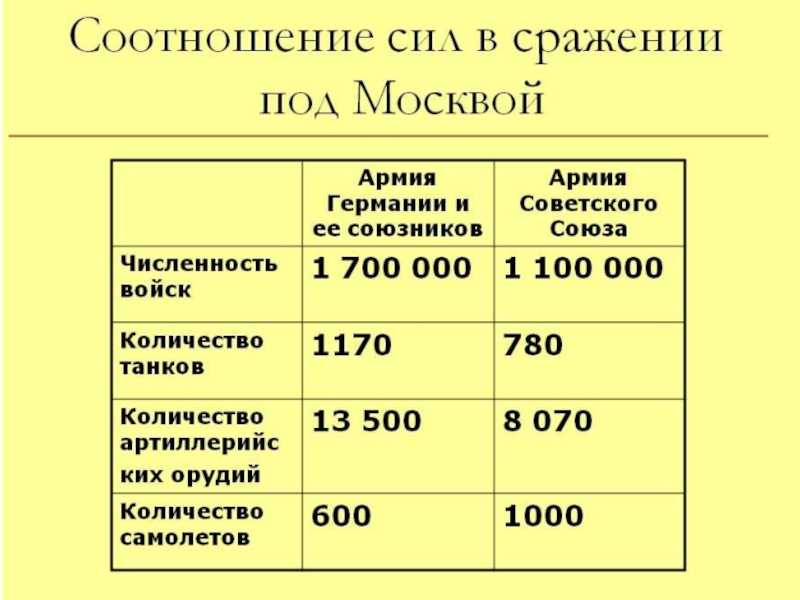 Соотношение сил в сражении под Москвой

|  | Армия Германии и ее союзников | Армия Советского Союза |
|---|---|---|
| Численность войск | 1 700 000 | 1 100 000 |
| Количество танков | 1170 | 780 |
| Количество артиллерийских орудий | 13 500 | 8 070 |
| Количество самолетов | 600 | 1000 |